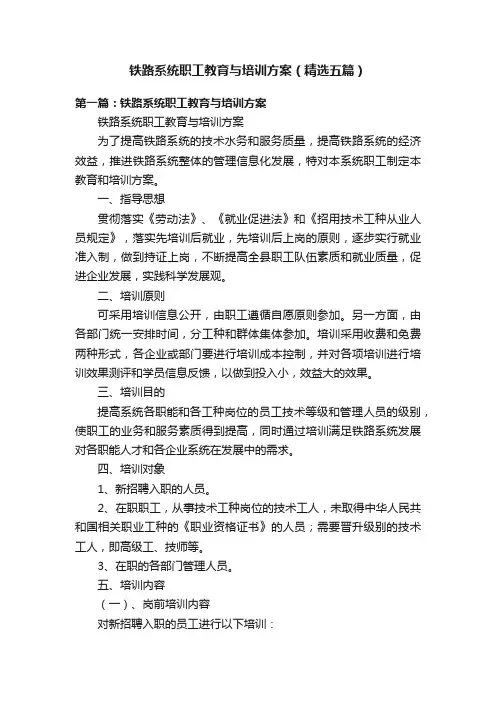 铁路系统职工教育与培训方案（精选五篇）

第一篇：铁路系统职工教育与培训方案

铁路系统职工教育与培训方案

为了提高铁路系统的技术水务和服务质量，提高铁路系统的经济效益，推进铁路系统整体的管理信息化发展，特对本系统职工制定本教育和培训方案。

一、指导思想

贯彻落实《劳动法》、《就业促进法》和《招用技术工种从业人员规定》，落实先培训后就业，先培训后上岗的原则，逐步实行就业准入制，做到持证上岗，不断提高全县职工队伍素质和就业质量，促进企业发展，实践科学发展观。

二、培训原则

可采用培训信息公开，由职工遵循自愿原则参加。另一方面，由各部门统一安排时间，分工种和群体集体参加。培训采用收费和免费两种形式，各企业或部门要进行培训成本控制，并对各项培训进行培训效果测评和学员信息反馈，以做到投入小，效益大的效果。

三、培训目的

提高系统各职能和各工种岗位的员工技术等级和管理人员的级别，使职工的业务和服务素质得到提高，同时通过培训满足铁路系统发展对各职能人才和各企业系统在发展中的需求。

四、培训对象

1、新招聘入职的人员。

2、在职职工，从事技术工种岗位的技术工人，未取得中华人民共和国相关职业工种的《职业资格证书》的人员；需要晋升级别的技术工人，即高级工、技师等。

3、在职的各部门管理人员。

五、培训内容

（一）、岗前培训内容

对新招聘入职的员工进行以下培训：